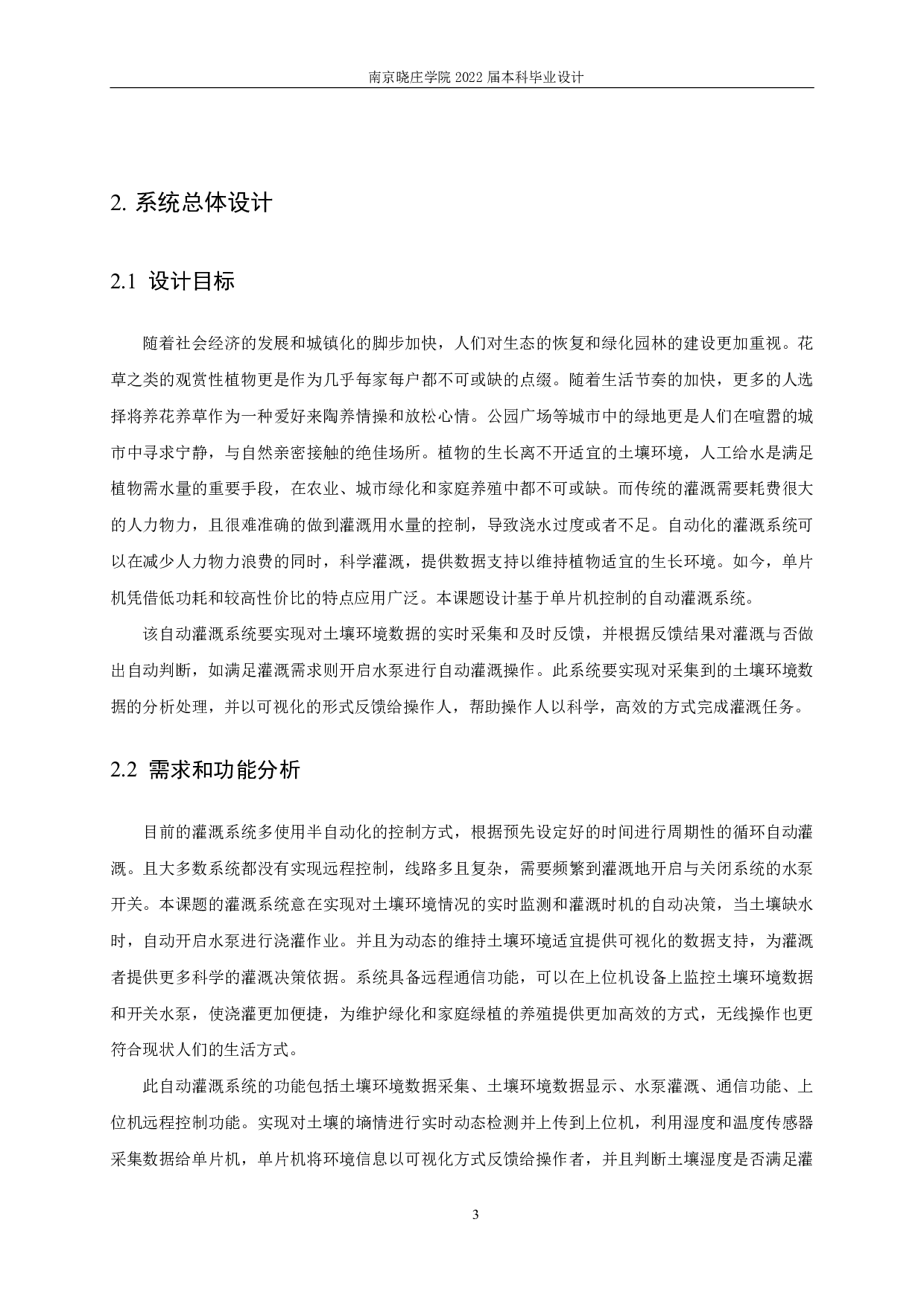 南京晓庄学院 2022 届本科毕业设计

2. 系统总体设计

2.1 设计目标

随着社会经济的发展和城镇化的脚步加快，人们对生态的恢复和绿化园林的建设更加重视。花草之类的观赏性植物更是作为几乎每家每户都不可或缺的点缀。随着生活节奏的加快，更多的人选择将养花养草作为一种爱好来陶养情操和放松心情。公园广场等城市中的绿地更是人们在喧嚣的城市中寻求宁静，与自然亲密接触的绝佳场所。植物的生长离不开适宜的土壤环境，人工给水是满足植物需水量的重要手段，在农业、城市绿化和家庭养殖中都不可或缺。而传统的灌溉需要耗费很大的人力物力，且很难准确的做到灌溉用水量的控制，导致浇水过度或者不足。自动化的灌溉系统可以在减少人力物力浪费的同时，科学灌溉，提供数据支持以维持植物适宜的生长环境。如今，单片机凭借低功耗和较高性价比的特点应用广泛。本课题设计基于单片机控制的自动灌溉系统。

该自动灌溉系统要实现对土壤环境数据的实时采集和及时反馈，并根据反馈结果对灌溉与否做出自动判断，如满足灌溉需求则开启水泵进行自动灌溉操作。此系统要实现对采集到的土壤环境数据的分析处理，并以可视化的形式反馈给操作人，帮助操作人以科学，高效的方式完成灌溉任务。

2.2 需求和功能分析

目前的灌溉系统多使用半自动化的控制方式，根据预先设定好的时间进行周期性的循环自动灌溉。且大多数系统都没有实现远程控制，线路多且复杂，需要频繁到灌溉地开启与关闭系统的水泵开关。本课题的灌溉系统意在实现对土壤环境情况的实时监测和灌溉时机的自动决策，当土壤缺水时，自动开启水泵进行浇灌作业。并且为动态的维持土壤环境适宜提供可视化的数据支持，为灌溉者提供更多科学的灌溉决策依据。系统具备远程通信功能，可以在上位机设备上监控土壤环境数据和开关水泵，使浇灌更加便捷，为维护绿化和家庭绿植的养殖提供更加高效的方式，无线操作也更符合现状人们的生活方式。

此自动灌溉系统的功能包括土壤环境数据采集、土壤环境数据显示、水泵灌溉、通信功能、上位机远程控制功能。实现对土壤的墒情进行实时动态检测并上传到上位机，利用湿度和温度传感器采集数据给单片机，单片机将环境信息以可视化方式反馈给操作者，并且判断土壤湿度是否满足灌

3